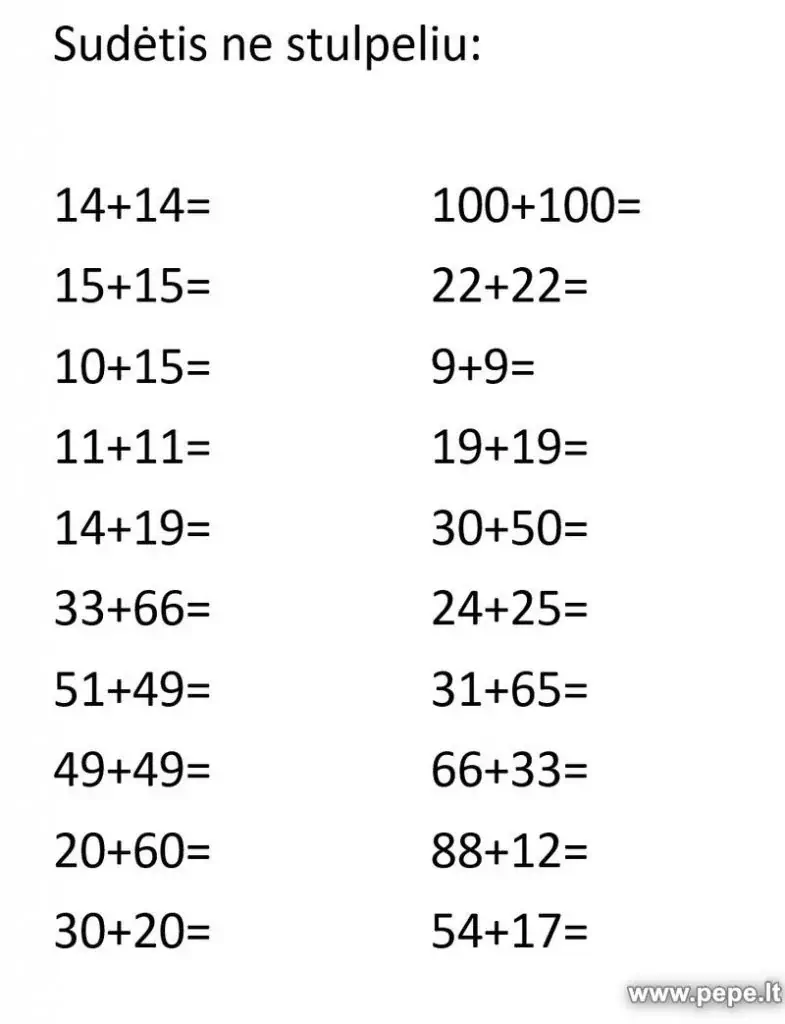 Sudėtis ne stulpeliu:

$14+14=$
$15+15=$
$10+15=$
$11+11=$
$14+19=$
$33+66=$
$51+49=$
$49+49=$
$20+60=$
$30+20=$

$100+100=$
$22+22=$
$9+9=$
$19+19=$
$30+50=$
$24+25=$
$31+65=$
$66+33=$
$88+12=$
$54+17=$

www.pepe.lt